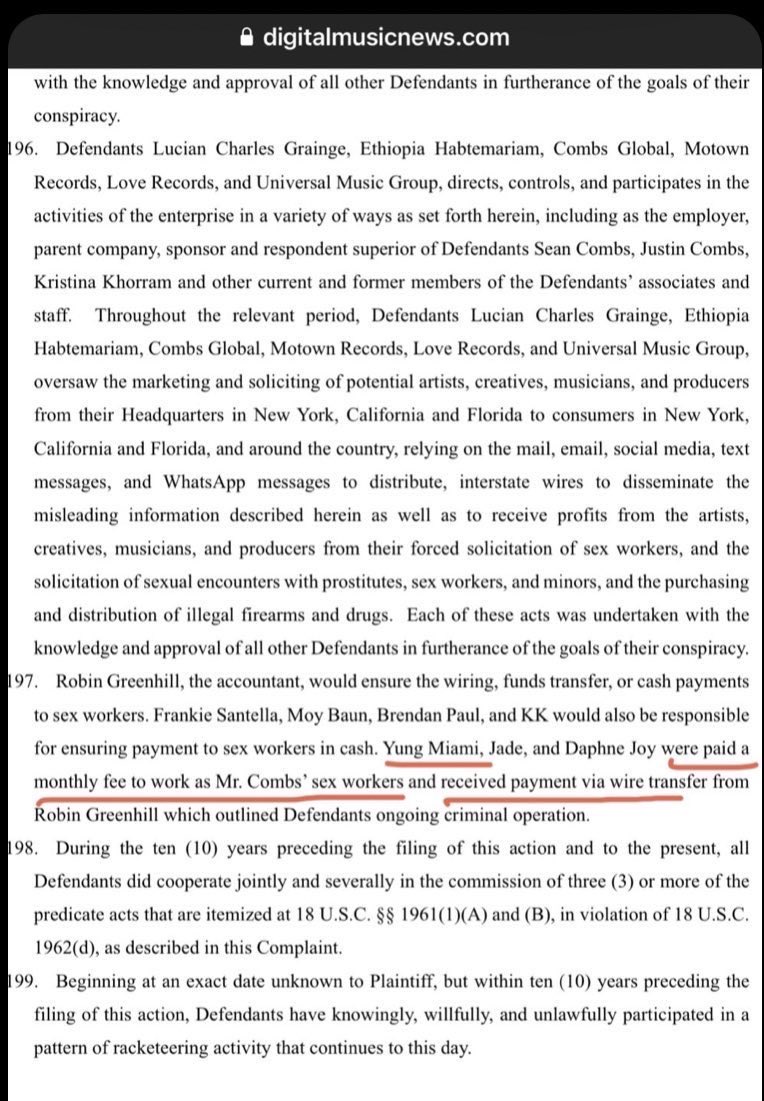 digitalmusicnews.com

with the knowledge and approval of all other Defendants in furtherance of the goals of their conspiracy.

196. Defendants Lucian Charles Grainge, Ethiopia Habtemariam, Combs Global, Motown Records, Love Records, and Universal Music Group, directs, controls, and participates in the activities of the enterprise in a variety of ways as set forth herein, including as the employer, parent company, sponsor and respondent superior of Defendants Sean Combs, Justin Combs, Kristina Khorram and other current and former members of the Defendants' associates and staff. Throughout the relevant period, Defendants Lucian Charles Grainge, Ethiopia Habtemariam, Combs Global, Motown Records, Love Records, and Universal Music Group, oversaw the marketing and soliciting of potential artists, creatives, musicians, and producers from their Headquarters in New York, California and Florida to consumers in New York, California and Florida, and around the country, relying on the mail, email, social media, text messages, and WhatsApp messages to distribute, interstate wires to disseminate the misleading information described herein as well as to receive profits from the artists, creatives, musicians, and producers from their forced solicitation of sex workers, and the solicitation of sexual encounters with prostitutes, sex workers, and minors, and the purchasing and distribution of illegal firearms and drugs. Each of these acts was undertaken with the knowledge and approval of all other Defendants in furtherance of the goals of their conspiracy.

197. Robin Greenhill, the accountant, would ensure the wiring, funds transfer, or cash payments to sex workers. Frankie Santella, Moy Baun, Brendan Paul, and KK would also be responsible for ensuring payment to sex workers in cash. Yung Miami, Jade, and Daphne Joy were paid a monthly fee to work as Mr. Combs' sex workers and received payment via wire transfer from Robin Greenhill which outlined Defendants ongoing criminal operation.

198. During the ten (10) years preceding the filing of this action and to the present, all Defendants did cooperate jointly and severally in the commission of three (3) or more of the predicate acts that are itemized at 18 U.S.C. §§ 1961(1)(A) and (B), in violation of 18 U.S.C. 1962(d), as described in this Complaint.

199. Beginning at an exact date unknown to Plaintiff, but within ten (10) years preceding the filing of this action, Defendants have knowingly, willfully, and unlawfully participated in a pattern of racketeering activity that continues to this day.